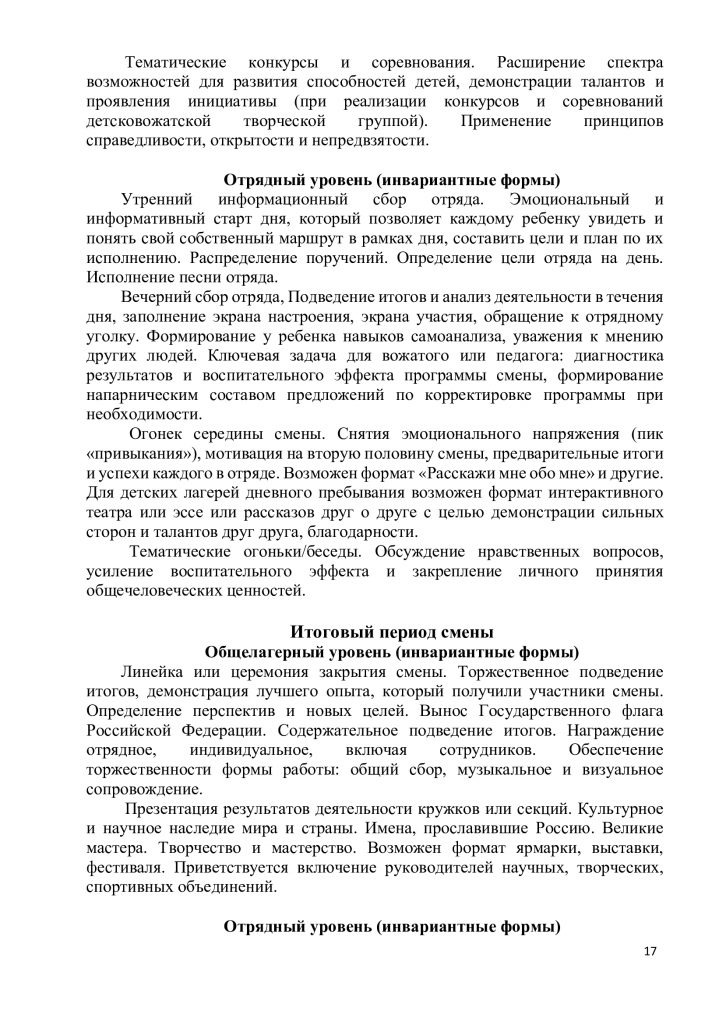 Тематические конкурсы и соревнования. Расширение спектра возможностей для развития способностей детей, демонстрации талантов и проявления инициативы (при реализации конкурсов и соревнований детсковожатской творческой группой). Применение принципов справедливости, открытости и непредвзятости.

Отрядный уровень (инвариантные формы)

Утренний информационный сбор отряда. Эмоциональный и информативный старт дня, который позволяет каждому ребенку увидеть и понять свой собственный маршрут в рамках дня, составить цели и план по их исполнению. Распределение поручений. Определение цели отряда на день. Исполнение песни отряда.

Вечерний сбор отряда, Подведение итогов и анализ деятельности в течения дня, заполнение экрана настроения, экрана участия, обращение к отрядному уголку. Формирование у ребенка навыков самоанализа, уважения к мнению других людей. Ключевая задача для вожатого или педагога: диагностика результатов и воспитательного эффекта программы смены, формирование напарническим составом предложений по корректировке программы при необходимости.

Огонек середины смены. Снятия эмоционального напряжения (пик «привыкания»), мотивация на вторую половину смены, предварительные итоги и успехи каждого в отряде. Возможен формат «Расскажи мне обо мне» и другие. Для детских лагерей дневного пребывания возможен формат интерактивного театра или эссе или рассказов друг о друге с целью демонстрации сильных сторон и талантов друг друга, благодарности.

Тематические огоньки/беседы. Обсуждение нравственных вопросов, усиление воспитательного эффекта и закрепление личного принятия общечеловеческих ценностей.

Итоговый период смены
Общелагерный уровень (инвариантные формы)

Линейка или церемония закрытия смены. Торжественное подведение итогов, демонстрация лучшего опыта, который получили участники смены. Определение перспектив и новых целей. Вынос Государственного флага Российской Федерации. Содержательное подведение итогов. Награждение отрядное, индивидуальное, включая сотрудников. Обеспечение торжественности формы работы: общий сбор, музыкальное и визуальное сопровождение.

Презентация результатов деятельности кружков или секций. Культурное и научное наследие мира и страны. Имена, прославившие Россию. Великие мастера. Творчество и мастерство. Возможен формат ярмарки, выставки, фестиваля. Приветствуется включение руководителей научных, творческих, спортивных объединений.

Отрядный уровень (инвариантные формы)

17